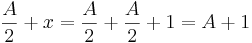 $\frac{A}{2} + x = \frac{A}{2} + \frac{A}{2} + 1 = A + 1$